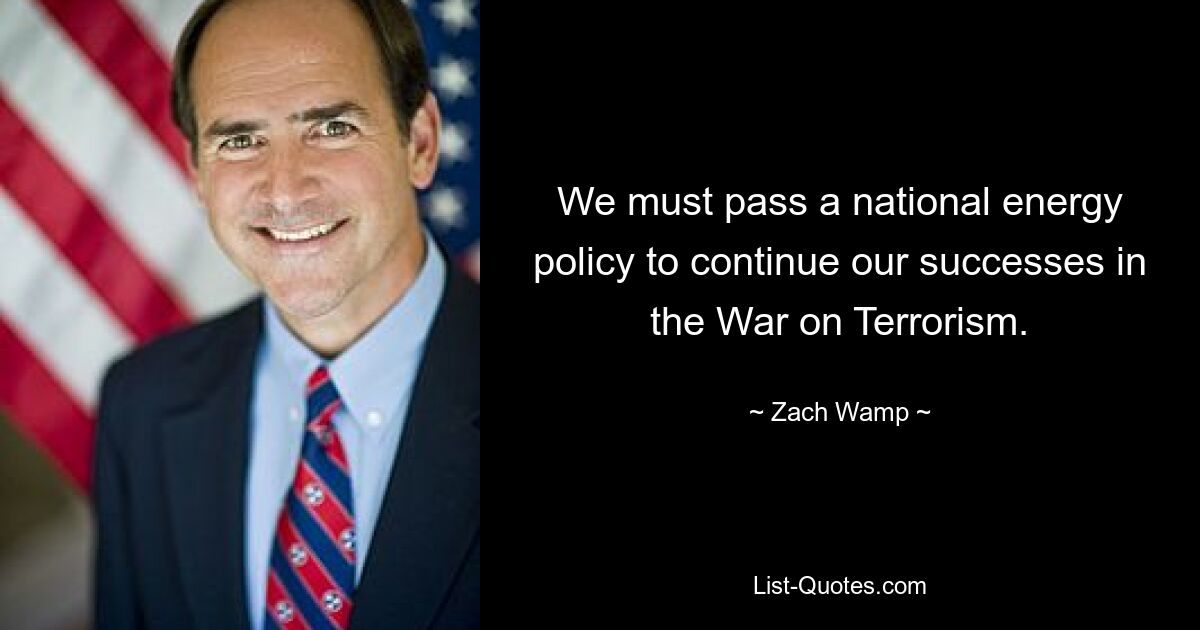 We must pass a national energy policy to continue our successes in the War on Terrorism.

~ Zach Wamp ~

List-Quotes.com